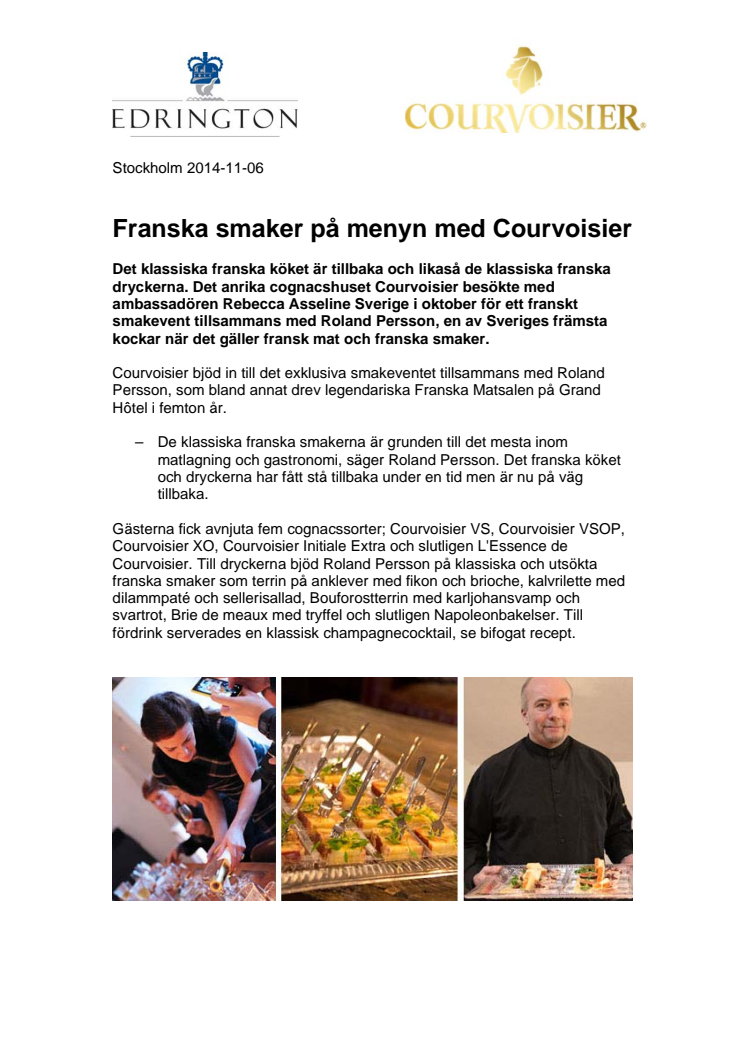 EDRINGTON

COURVOISIER.

Stockholm 2014-11-06

Franska smaker på menyn med Courvoisier

Det klassiska franska köket är tillbaka och likaså de klassiska franska dryckerna. Det anrika cognacshuset Courvoisier besökte med ambassadören Rebecca Asseline Sverige i oktober för ett franskt smakevent tillsammans med Roland Persson, en av Sveriges främsta kockar när det gäller fransk mat och franska smaker.

Courvoisier bjöd in till det exklusiva smakeventet tillsammans med Roland Persson, som bland annat drev legendariska Franska Matsalen på Grand Hôtel i femton år.

– De klassiska franska smakerna är grunden till det mesta inom matlagning och gastronomi, säger Roland Persson. Det franska köket och dryckerna har fått stå tillbaka under en tid men är nu på väg tillbaka.

Gästerna fick avnjuta fem cognacssorter; Courvoisier VS, Courvoisier VSOP, Courvoisier XO, Courvoisier Initiale Extra och slutligen L'Essence de Courvoisier. Till dryckerna bjöd Roland Persson på klassiska och utsökta franska smaker som terrin på anklever med fikon och brioche, kalvrilette med dilammpaté och sellerisallad, Bouforostterrin med karljohansvamp och svartrot, Brie de meaux med tryffel och slutligen Napoleonbakelser. Till fördrink serverades en klassisk champagnecocktail, se bifogat recept.